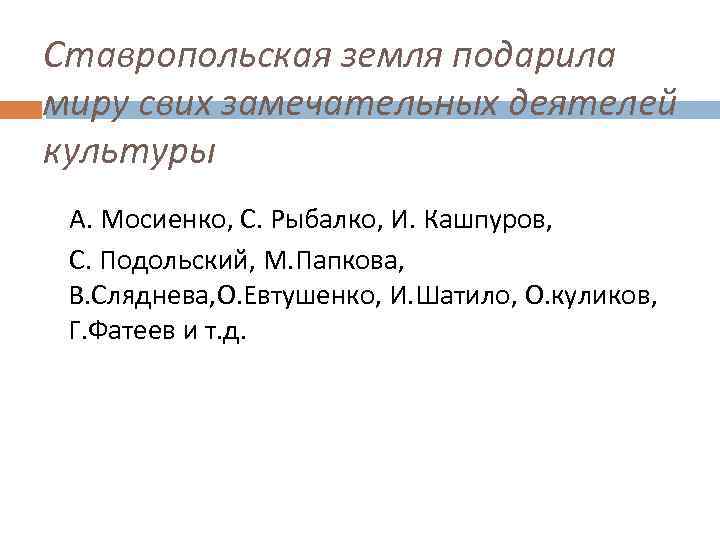 Ставропольская земля подарила миру свих замечательных деятелей культуры

А. Мосиенко, С. Рыбалко, И. Кашпуров,

С. Подольский, М.Папкова, В.Сляднева,О.Евтушенко, И.Шатило, О.куликов, Г.Фатеев и т.д.